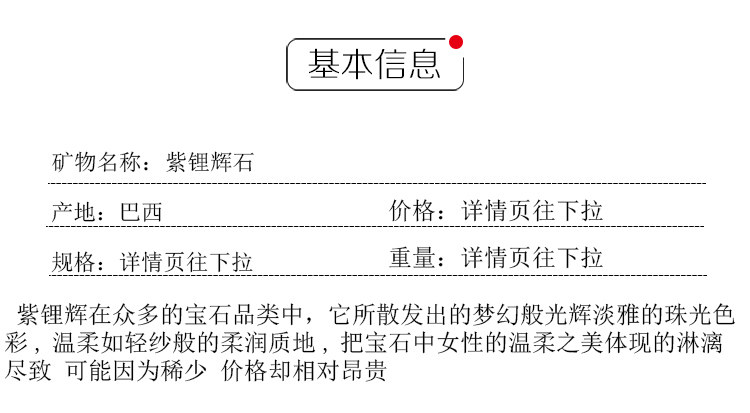 基本信息

矿物名称：紫锂辉石

产地：巴西

价格：详情页往下拉

规格：详情页往下拉

重量：详情页往下拉

紫锂辉在众多的宝石品类中，它所散发出的梦幻般光辉淡雅的珠光色彩，温柔如轻纱般的柔润质地，把宝石中女性的温柔之美体现的淋漓尽致 可能因为稀少 价格却相对昂贵